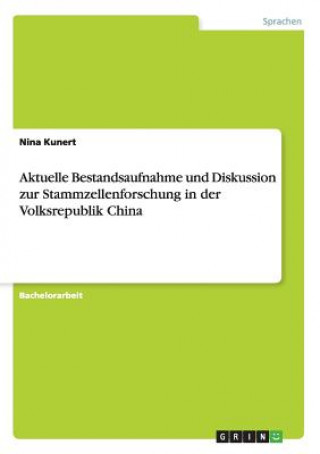 Sprachen

Nina Kunert

Aktuelle Bestandsaufnahme und Diskussion zur Stammzellenforschung in der Volksrepublik China

Bachelorarbeit

GRIN